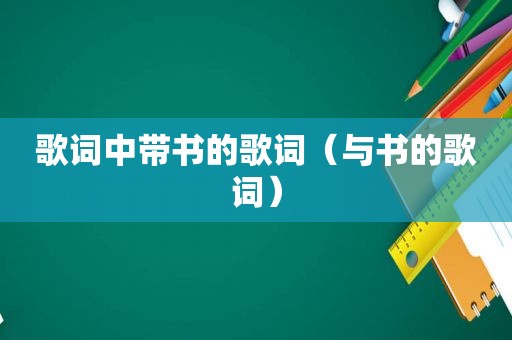 歌词中带书的歌词（与书的歌词）